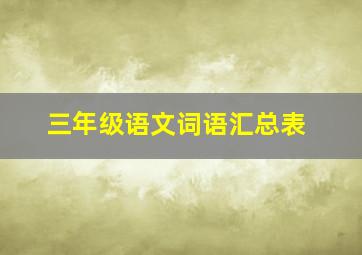 三年级语文词语汇总表